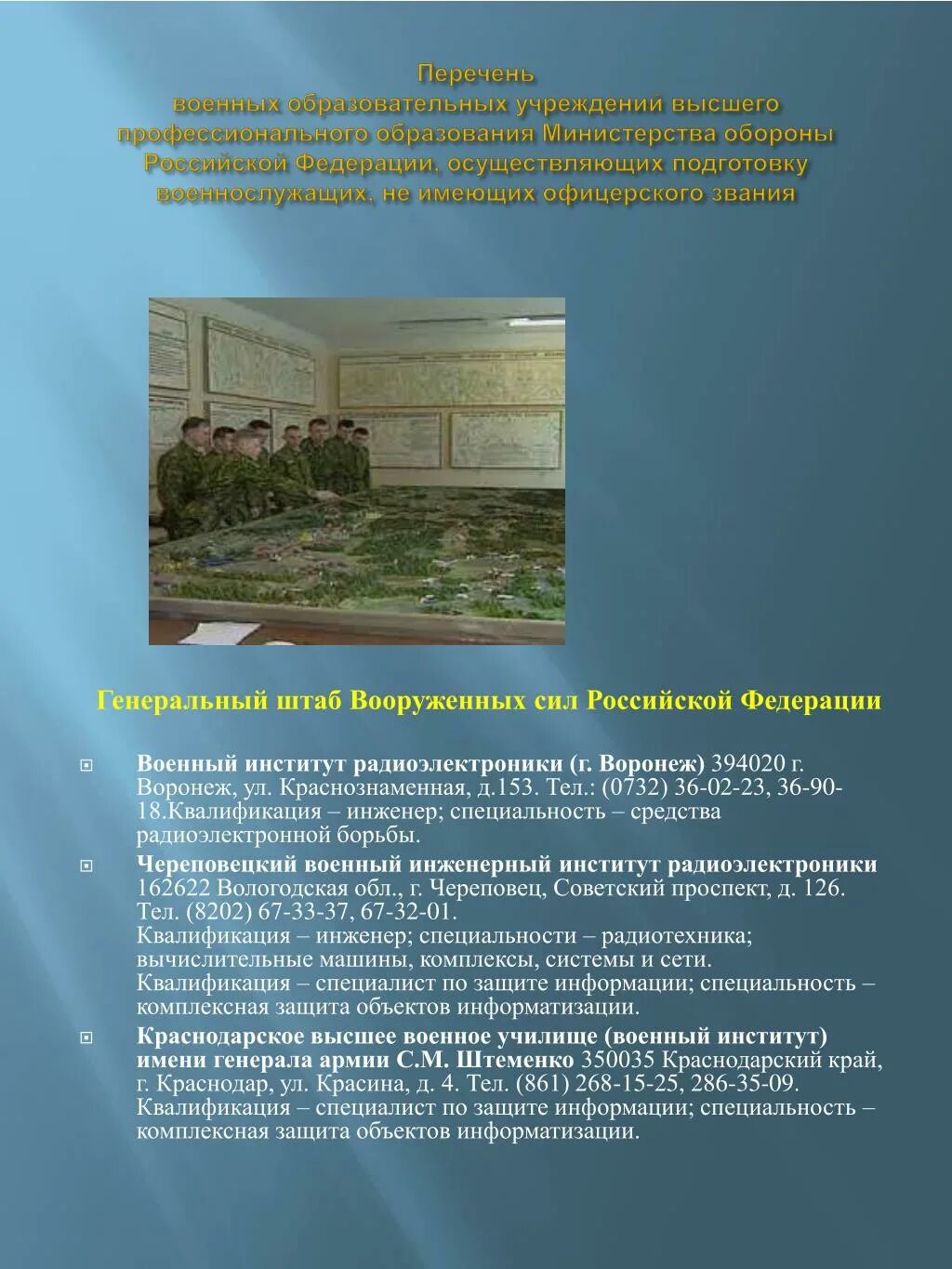 Перечень
военных образовательных учреждений высшего профессионального образования Министерства обороны Российской Федерации, осуществляющих подготовку военнослужащих, не имеющих офицерского звания

Генеральный штаб Вооруженных сил Российской Федерации

Военный институт радиоэлектроники (г. Воронеж) 394020 г. Воронеж, ул. Краснознаменная, д.153. Тел.: (0732) 36-02-23, 36-90-18.Квалификация – инженер; специальность – средства радиоэлектронной борьбы.

Череповецкий военный инженерный институт радиоэлектроники 162622 Вологодская обл., г. Череповец, Советский проспект, д. 126. Тел. (8202) 67-33-37, 67-32-01.
Квалификация – инженер; специальности – радиотехника; вычислительные машины, комплексы, системы и сети.
Квалификация – специалист по защите информации; специальность – комплексная защита объектов информатизации.

Краснодарское высшее военное училище (военный институт) имени генерала армии С.М. Штеменко 350035 Краснодарский край, г. Краснодар, ул. Красина, д. 4. Тел. (861) 268-15-25, 286-35-09.
Квалификация – специалист по защите информации; специальность – комплексная защита объектов информатизации.